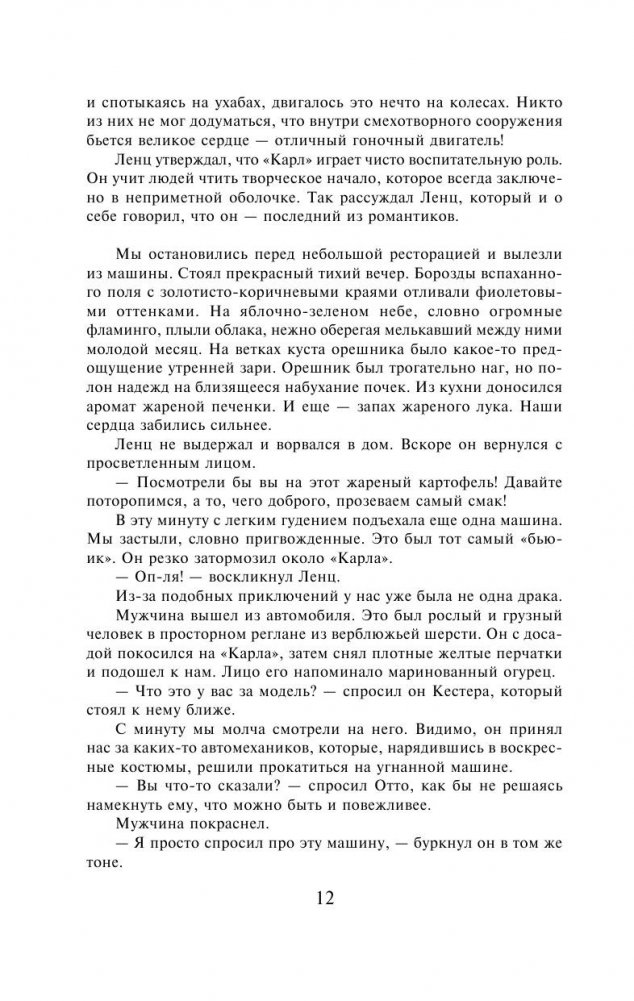 и спотыкаясь на ухабах, двигалось это нечто на колесах. Никто из них не мог додуматься, что внутри смехотворного сооружения бьется великое сердце — отличный гоночный двигатель!

Ленц утверждал, что «Карл» играет чисто воспитательную роль. Он учит людей чтить творческое начало, которое всегда заключено в неприметной оболочке. Так рассуждал Ленц, который и о себе говорил, что он — последний из романтиков.

Мы остановились перед небольшой ресторацией и вылезли из машины. Стоял прекрасный тихий вечер. Борозды вспаханного поля с золотисто-коричневыми краями отливали фиолетовыми оттенками. На яблочно-зеленом небе, словно огромные фламинго, плыли облака, нежно оберегая мелькавший между ними молодой месяц. На ветках куста орешника было какое-то предощущение утренней зари. Орешник был трогательно наг, но полон надежд на близящееся набухание почек. Из кухни доносился аромат жареной печенки. И еще — запах жареного лука. Наши сердца забились сильнее.

Ленц не выдержал и ворвался в дом. Вскоре он вернулся с просветленным лицом.

— Посмотрели бы вы на этот жареный картофель! Давайте поторопимся, а то, чего доброго, прозеваем самый смак!

В эту минуту с легким гудением подъехала еще одна машина. Мы застыли, словно пригвожденные. Это был тот самый «бьюик». Он резко затормозил около «Карла».

— Оп-ля! — воскликнул Ленц.

Из-за подобных приключений у нас уже была не одна драка.

Мужчина вышел из автомобиля. Это был рослый и грузный человек в просторном реглане из верблюжьей шерсти. Он с досадой покосился на «Карла», затем снял плотные желтые перчатки и подошел к нам. Лицо его напоминало маринованный огурец.

— Что это у вас за модель? — спросил он Кестера, который стоял к нему ближе.

С минуту мы молча смотрели на него. Видимо, он принял нас за каких-то автомехаников, которые, нарядившись в воскресные костюмы, решили прокатиться на угнанной машине.

— Вы что-то сказали? — спросил Отто, как бы не решаясь намекнуть ему, что можно быть и повежливее.

Мужчина покраснел.

— Я просто спросил про эту машину, — буркнул он в том же тоне.

12